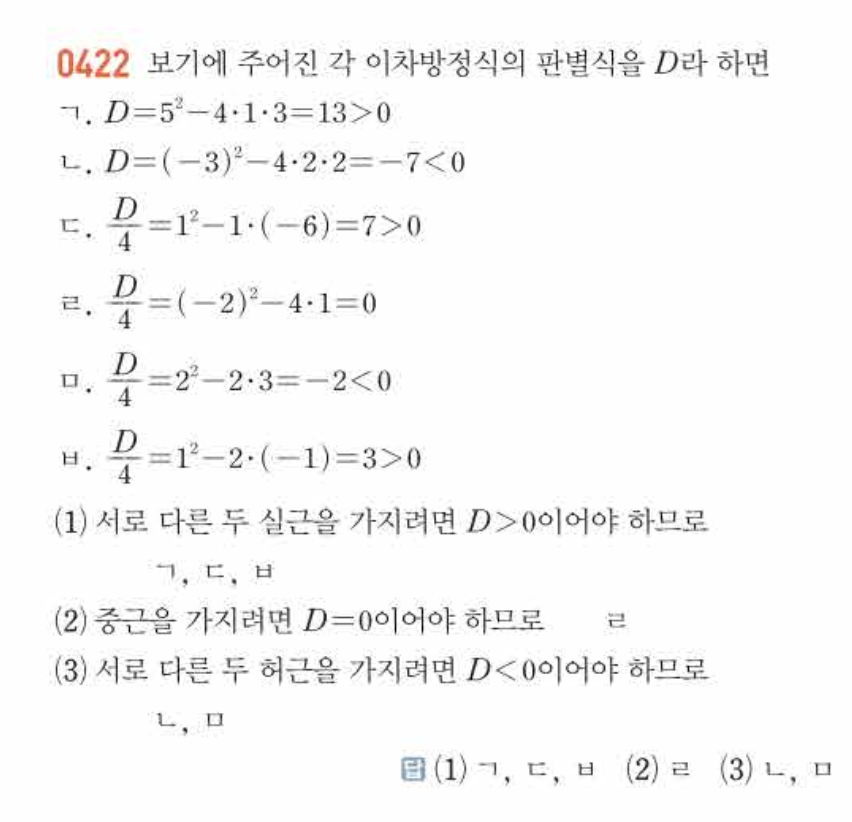 0422 보기에 주어진 각 이차방정식의 판별식을 $D$라 하면

ㄱ. $D=5^2-4\cdot1\cdot3=13>0$

ㄴ. $D=(-3)^2-4\cdot2\cdot2=-7<0$

ㄷ. $\frac{D}{4}=1^2-1\cdot(-6)=7>0$

ㄹ. $\frac{D}{4}=(-2)^2-4\cdot1=0$

ㅁ. $\frac{D}{4}=2^2-2\cdot3=-2<0$

ㅂ. $\frac{D}{4}=1^2-2\cdot(-1)=3>0$

(1) 서로 다른 두 실근을 가지려면 $D>0$이어야 하므로
ㄱ, ㄷ, ㅂ

(2) 중근을 가지려면 $D=0$이어야 하므로 ㄹ

(3) 서로 다른 두 허근을 가지려면 $D<0$이어야 하므로
ㄴ, ㅁ

답 (1) ㄱ, ㄷ, ㅂ (2) ㄹ (3) ㄴ, ㅁ